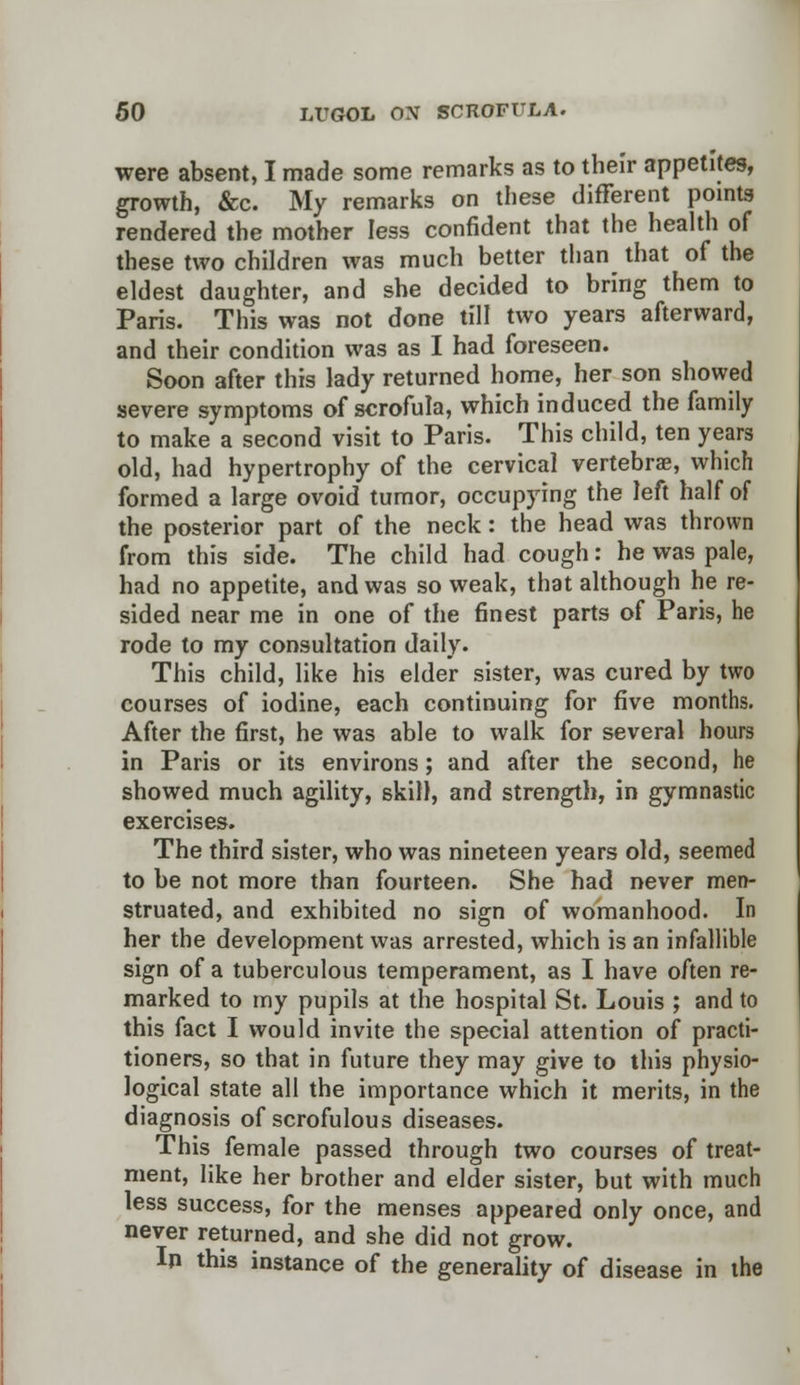 50 LUGOL ON SCROFULA.

were absent, I made some remarks as to their appetites, growth, &c. My remarks on these different points rendered the mother less confident that the health of these two children was much better than that of the eldest daughter, and she decided to bring them to Paris. This was not done till two years afterward, and their condition was as I had foreseen.

Soon after this lady returned home, her son showed severe symptoms of scrofula, which induced the family to make a second visit to Paris. This child, ten years old, had hypertrophy of the cervical vertebræ, which formed a large ovoid tumor, occupying the left half of the posterior part of the neck: the head was thrown from this side. The child had cough: he was pale, had no appetite, and was so weak, that although he resided near me in one of the finest parts of Paris, he rode to my consultation daily.

This child, like his elder sister, was cured by two courses of iodine, each continuing for five months. After the first, he was able to walk for several hours in Paris or its environs; and after the second, he showed much agility, skill, and strength, in gymnastic exercises.

The third sister, who was nineteen years old, seemed to be not more than fourteen. She had never menstruated, and exhibited no sign of womanhood. In her the development was arrested, which is an infallible sign of a tuberculous temperament, as I have often remarked to my pupils at the hospital St. Louis ; and to this fact I would invite the special attention of practitioners, so that in future they may give to this physiological state all the importance which it merits, in the diagnosis of scrofulous diseases.

This female passed through two courses of treatment, like her brother and elder sister, but with much less success, for the menses appeared only once, and never returned, and she did not grow.

In this instance of the generality of disease in the